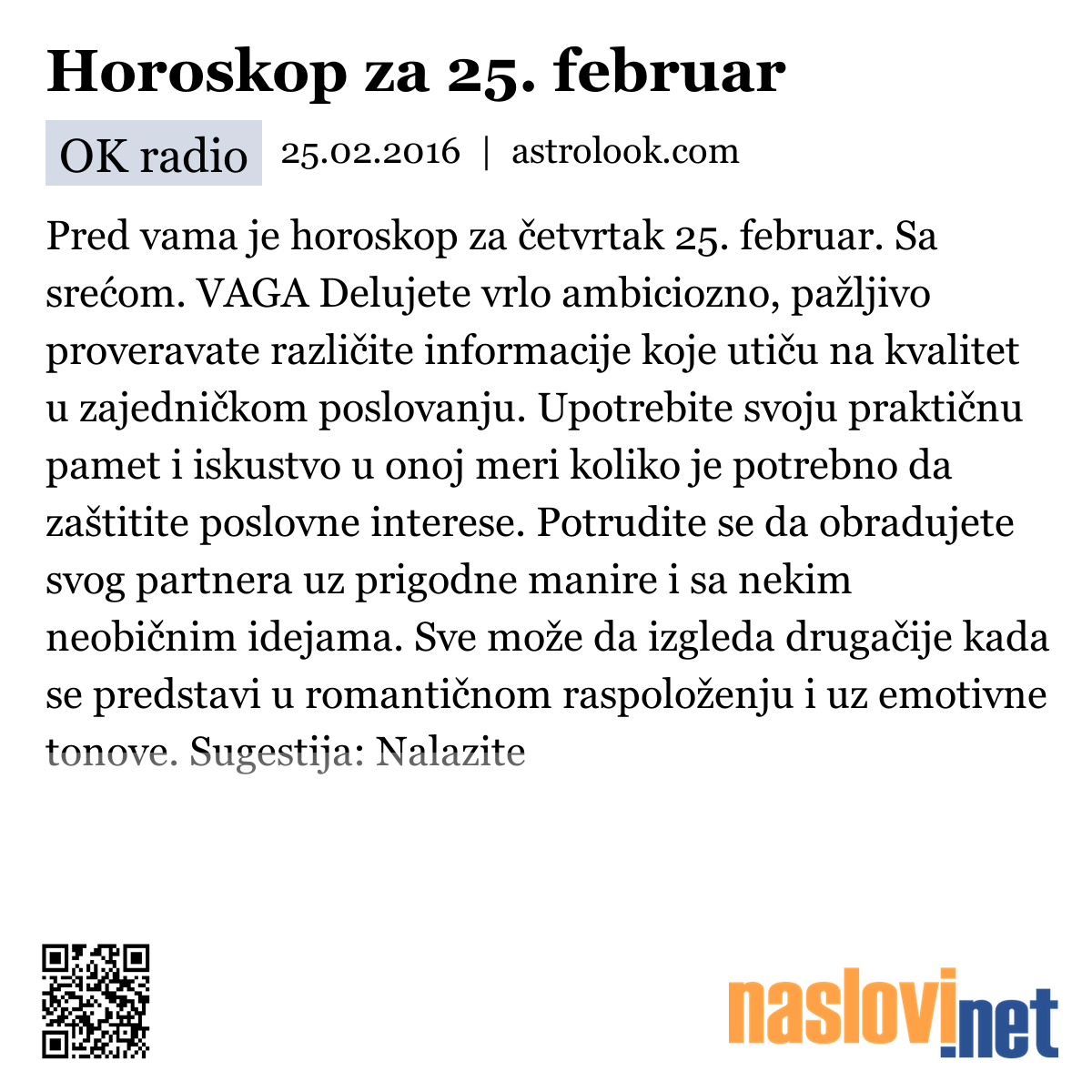 Horoskop za 25. februar

OK radio 25.02.2016 | astrolook.com

Pred vama je horoskop za četvrtak 25. februar. Sa srećom. VAGA Delujete vrlo ambiciozno, pažljivo proveravate različite informacije koje utiču na kvalitet u zajedničkom poslovanju. Upotrebite svoju praktičnu pamet i iskustvo u onoj meri koliko je potrebno da zaštitite poslovne interese. Potrudite se da obradujete svog partnera uz prigodne manire i sa nekim neobičnim idejama. Sve može da izgleda drugačije kada se predstavi u romantičnom raspoloženju i uz emotivne tonove. Sugestija: Nalazite

naslovi.net